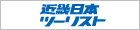 近畿日本
ツーリスト